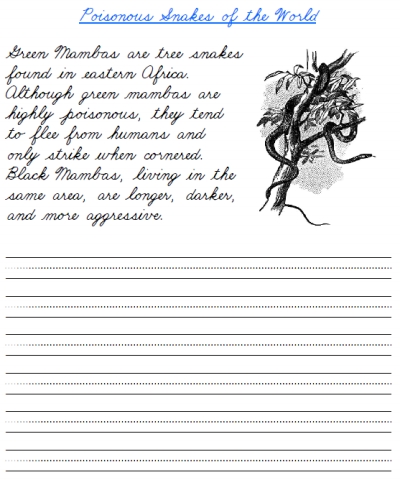 Poisonous Snakes of the World

Green Mambas are tree snakes found in eastern Africa. Although green mambas are highly poisonous, they tend to flee from humans and only strike when cornered. Black Mambas, living in the same area, are longer, darker, and more aggressive.